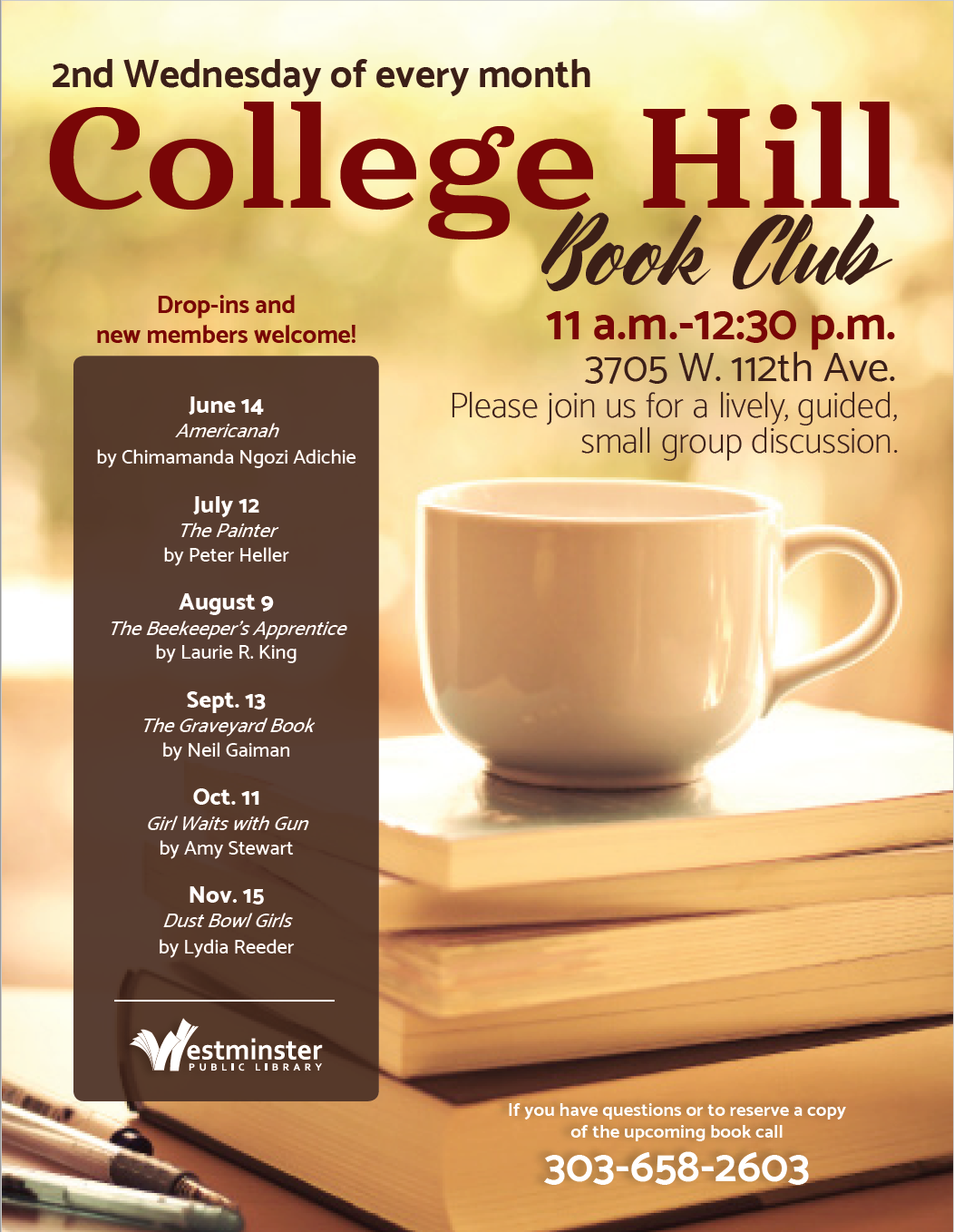 2nd Wednesday of every month

College Hill

Book Club

Drop-ins and new members welcome!

June 14
Americanah
by Chimamanda Ngozi Adichie

July 12
The Painter
by Peter Heller

August 9
The Beekeeper's Apprentice
by Laurie R. King

Sept. 13
The Graveyard Book
by Neil Gaiman

Oct. 11
Girl Waits with Gun
by Amy Stewart

Nov. 15
Dust Bowl Girls
by Lydia Reeder

Westminster
PUBLIC LIBRARY

11 a.m.-12:30 p.m.
3705 W. 112th Ave.
Please join us for a lively, guided, small group discussion.

If you have questions or to reserve a copy of the upcoming book call
303-658-2603